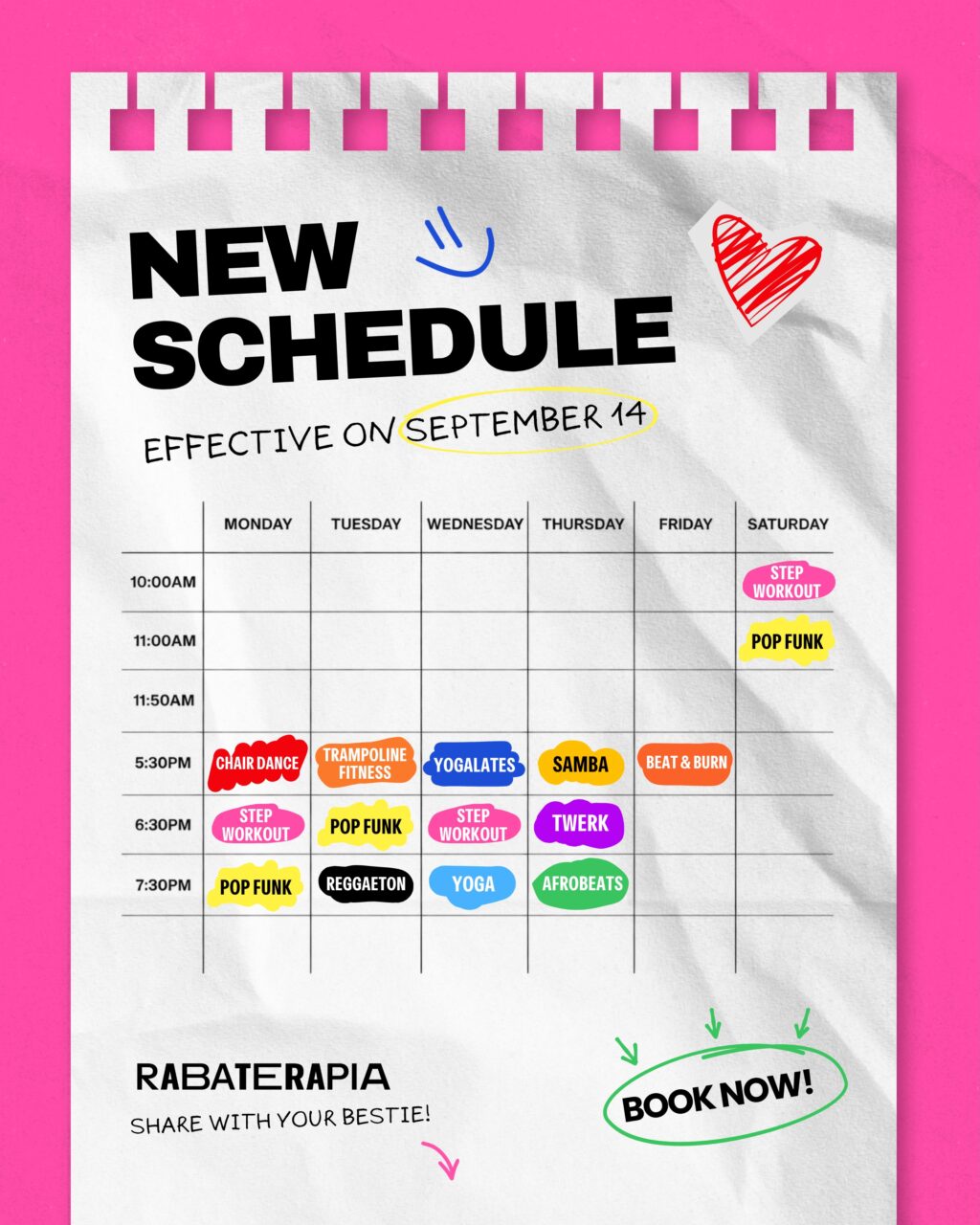 NEW SCHEDULE

EFFECTIVE ON SEPTEMBER 14

| | MONDAY | TUESDAY | WEDNESDAY | THURSDAY | FRIDAY | SATURDAY |
|---|---|---|---|---|---|---|
| 10:00AM | | | | | | STEP WORKOUT |
| 11:00AM | | | | | | POP FUNK |
| 11:50AM | | | | | | |
| 5:30PM | CHAIR DANCE | TRAMPOLINE FITNESS | YOGALATES | SAMBA | BEAT & BURN | |
| 6:30PM | STEP WORKOUT | POP FUNK | STEP WORKOUT | TWERK | | |
| 7:30PM | POP FUNK | REGGAETON | YOGA | AFROBEATS | | |

RABATERAPIA

SHARE WITH YOUR BESTIE!

BOOK NOW!